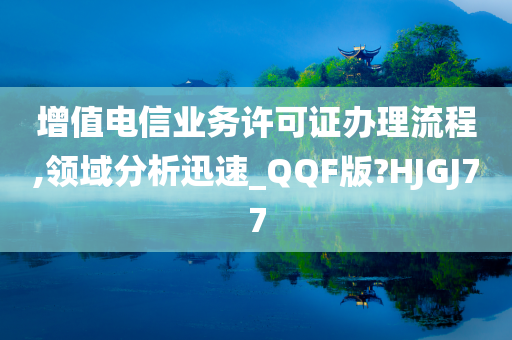 增值电信业务许可证办理流程,领域分析迅速_QQF版?HJGJ77